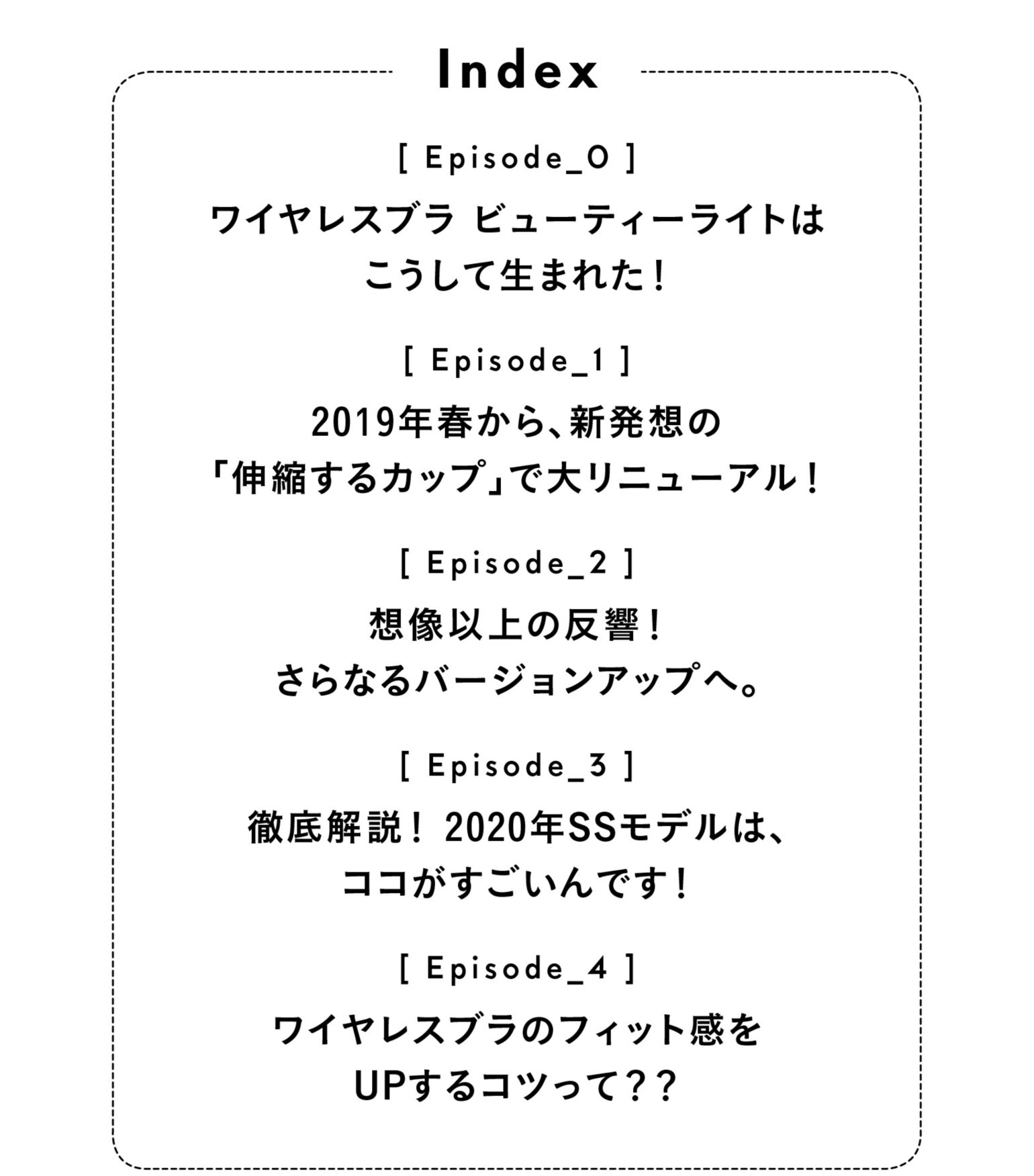 Index

[ Episode_0 ]

ワイヤレスブラ ビューティーライトは
こうして生まれた！

[ Episode_1 ]

2019年春から、新発想の
「伸縮するカップ」で大リニューアル！

[ Episode_2 ]

想像以上の反響！
さらなるバージョンアップへ。

[ Episode_3 ]

徹底解説！ 2020年SSモデルは、
ココがすごいんです！

[ Episode_4 ]

ワイヤレスブラのフィット感を
UPするコツって？？